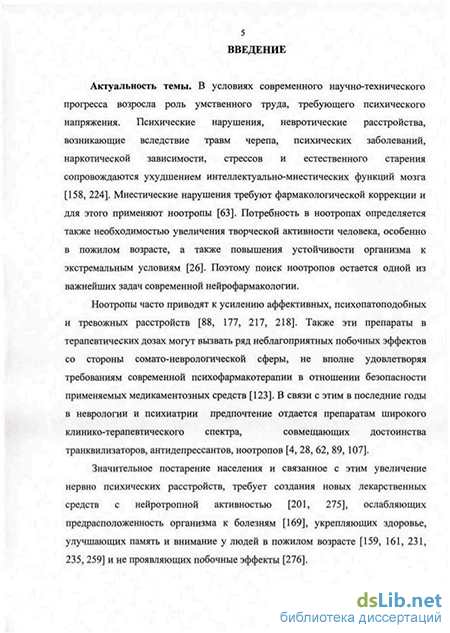 5

ВВЕДЕНИЕ

Актуальность темы. В условиях современного научно-технического прогресса возросла роль умственного труда, требующего психического напряжения. Психические нарушения, невротические расстройства, возникающие вследствие травм черепа, психических заболеваний, наркотической зависимости, стрессов и естественного старения сопровождаются ухудшением интеллектуально-мнестических функций мозга [158, 224]. Мнестические нарушения требуют фармакологической коррекции и для этого применяют ноотропы [63]. Потребность в ноотропах определяется также необходимостью увеличения творческой активности человека, особенно в пожилом возрасте, а также повышения устойчивости организма к экстремальным условиям [26]. Поэтому поиск ноотропов остается одной из важнейших задач современной нейрофармакологии.

Ноотропы часто приводят к усилению аффективных, психопатоподобных и тревожных расстройств [88, 177, 217, 218]. Также эти препараты в терапевтических дозах могут вызвать ряд неблагоприятных побочных эффектов со стороны сомато-неврологической сферы, не вполне удовлетворяя требованиям современной психофармакотерапии в отношении безопасности применяемых медикаментозных средств [123]. В связи с этим в последние годы в неврологии и психиатрии предпочтение отдается препаратам широкого клинико-терапевтического спектра, совмещающих достоинства транквилизаторов, антидепрессантов, ноотропов [4, 28, 62, 89, 107].

Значительное постарение населения и связанное с этим увеличение нервно психических расстройств, требует создания новых лекарственных средств с нейротропной активностью [201, 275], ослабляющих предрасположенность организма к болезням [169], укрепляющих здоровье, улучшающих память и внимание у людей в пожилом возрасте [159, 161, 231, 235, 259] и не проявляющих побочные эффекты [276].

dsLib.net
библиотека диссертаций